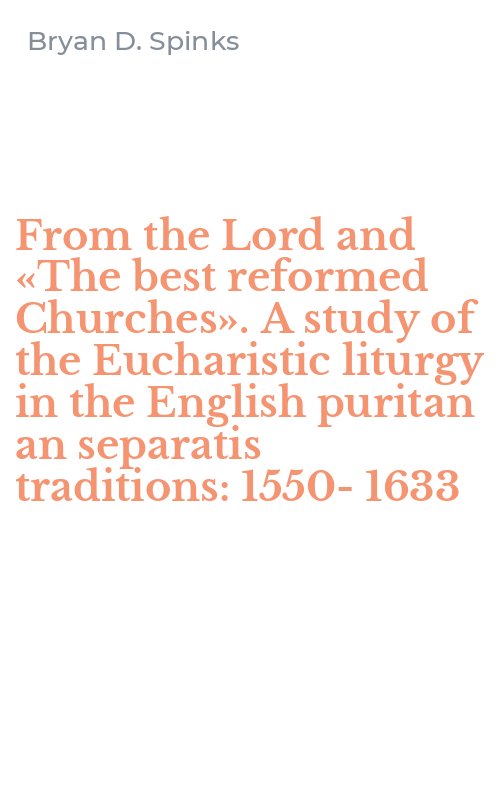 Bryan D. Spinks

From the Lord and «The best reformed Churches». A study of the Eucharistic liturgy in the English puritan an separatis traditions: 1550- 1633